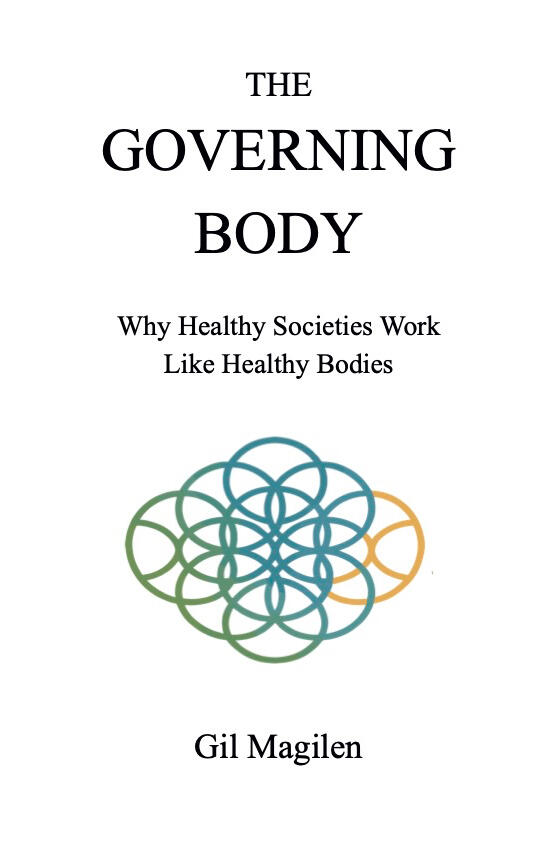 THE
GOVERNING
BODY

Why Healthy Societies Work
Like Healthy Bodies

Gil Magilen